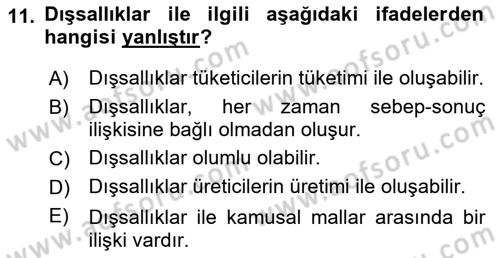 11. Dışsallıklar ile ilgili aşağıdaki ifadelerden hangisi yanlıştır?

A) Dışsallıklar tüketicilerin tüketimi ile oluşabilir.

B) Dışsallıklar, her zaman sebep-sonuç ilişkisine bağlı olmadan oluşur.

C) Dışsallıklar olumlu olabilir.

D) Dışsallıklar üreticilerin üretimi ile oluşabilir.

E) Dışsallıklar ile kamusal mallar arasında bir ilişki vardır.

www.aofsoru.com